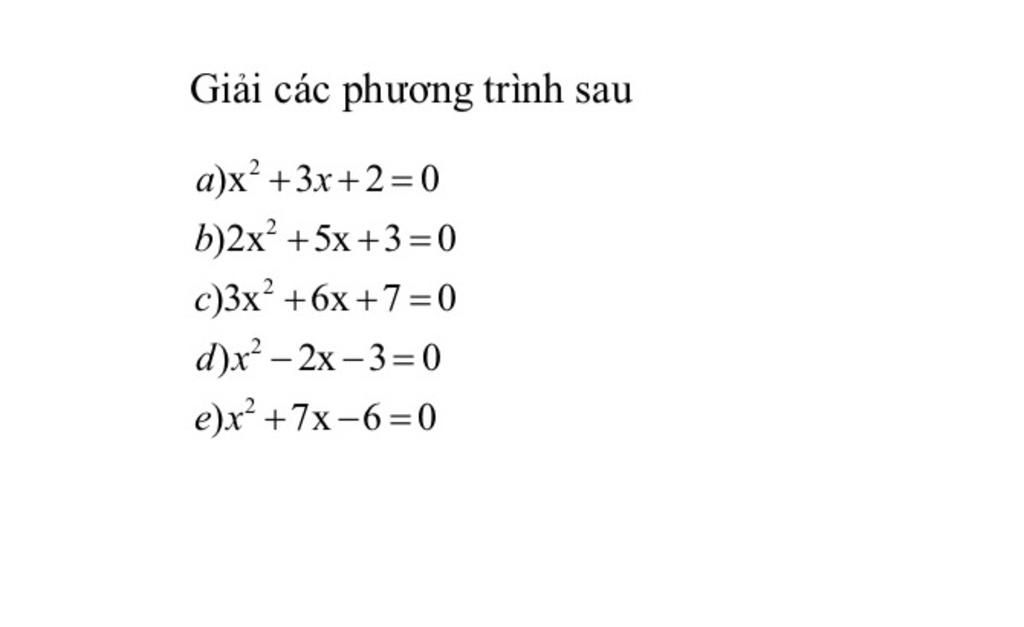 Giải các phương trình sau

$a) x^2 + 3x + 2 = 0$

$b) 2x^2 + 5x + 3 = 0$

$c) 3x^2 + 6x + 7 = 0$

$d) x^2 - 2x - 3 = 0$

$e) x^2 + 7x - 6 = 0$